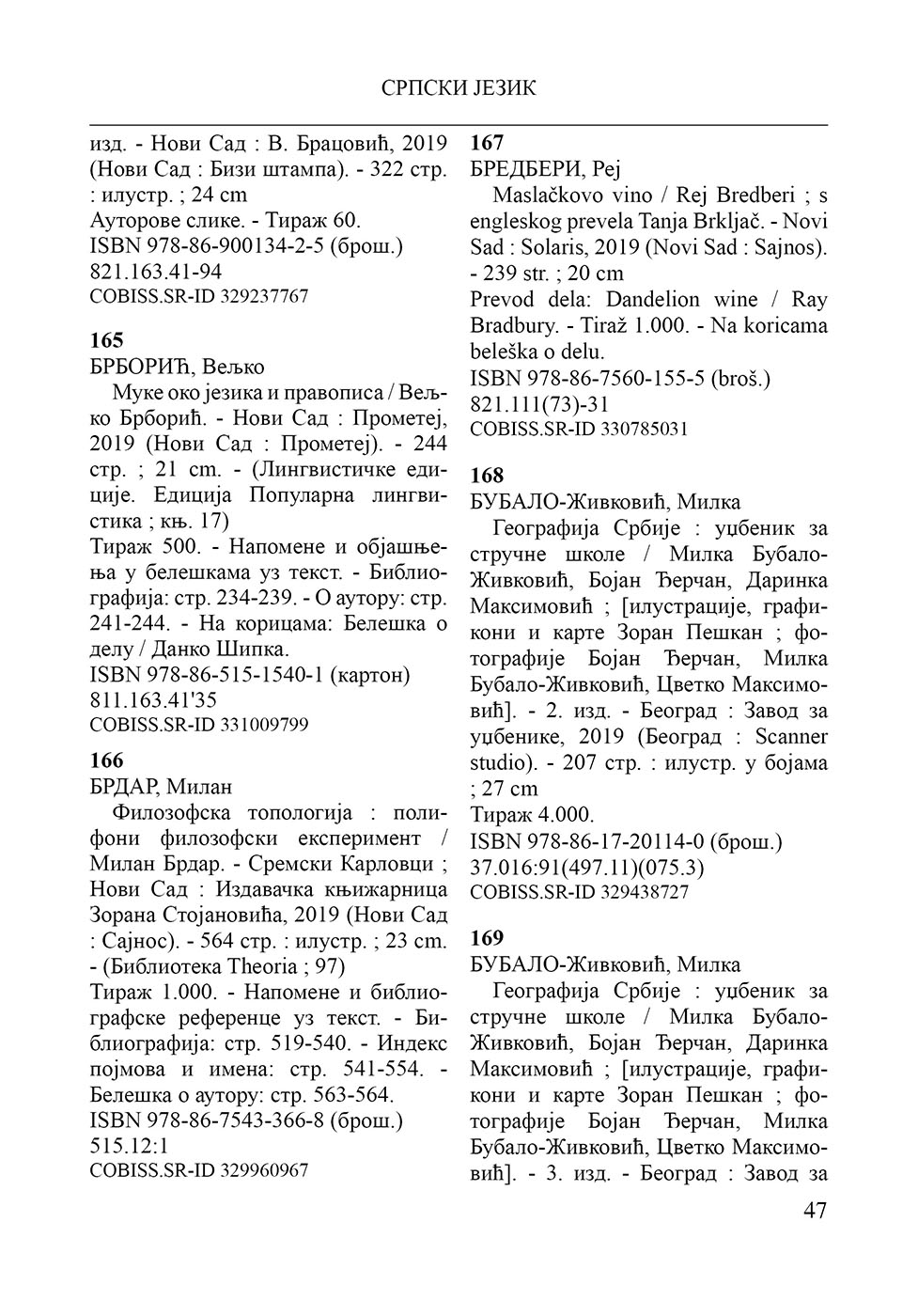 СРПСКИ ЈЕЗИК

изд. - Нови Сад : В. Брацовић, 2019 (Нови Сад : Бизи штампа). - 322 стр. : илустр. ; 24 cm
Ауторове слике. - Тираж 60.
ISBN 978-86-900134-2-5 (брош.)
821.163.41-94
COBISS.SR-ID 329237767

165
БРБОРИЋ, Вељко
Муке око језика и правописа / Вељко Брборић. - Нови Сад : Прометеј, 2019 (Нови Сад : Прометеј). - 244 стр. ; 21 cm. - (Лингвистичке едиције. Едиција Популарна лингвистика ; књ. 17)
Тираж 500. - Напомене и објашњења у белешкама уз текст. - Библиографија: стр. 234-239. - О аутору: стр. 241-244. - На корицама: Белешка о делу / Данко Шипка.
ISBN 978-86-515-1540-1 (картон)
811.163.41'35
COBISS.SR-ID 331009799

166
БРДАР, Милан
Филозофска топологија : полифони филозофски експеримент / Милан Брдар. - Сремски Карловци ; Нови Сад : Издавачка књижарница Зорана Стојановића, 2019 (Нови Сад : Сајнос). - 564 стр. : илустр. ; 23 cm. - (Библиотека Theoria ; 97)
Тираж 1.000. - Напомене и библиографске референце уз текст. - Библиографија: стр. 519-540. - Индекс појмова и имена: стр. 541-554. - Белешка о аутору: стр. 563-564.
ISBN 978-86-7543-366-8 (брош.)
515.12:1
COBISS.SR-ID 329960967

167
БРЕДБЕРИ, Реј
Maslačkovo vino / Rej Bredberi ; s engleskog prevela Tanja Brkljač. - Novi Sad : Solaris, 2019 (Novi Sad : Sajnos). - 239 str. ; 20 cm
Prevod dela: Dandelion wine / Ray Bradbury. - Tiraž 1.000. - Na koricama beleška o delu.
ISBN 978-86-7560-155-5 (broš.)
821.111(73)-31
COBISS.SR-ID 330785031

168
БУБАЛО-Живковић, Милка
Географија Србије : уџбеник за стручне школе / Милка Бубало-Живковић, Бојан Ђерчан, Даринка Максимовић ; [илустрације, графикони и карте Зоран Пешкан ; фотографије Бојан Ђерчан, Милка Бубало-Живковић, Цветко Максимовић]. - 2. изд. - Београд : Завод за уџбенике, 2019 (Београд : Scanner studio). - 207 стр. : илустр. у бојама ; 27 cm
Тираж 4.000.
ISBN 978-86-17-20114-0 (брош.)
37.016:91(497.11)(075.3)
COBISS.SR-ID 329438727

169
БУБАЛО-Живковић, Милка
Географија Србије : уџбеник за стручне школе / Милка Бубало-Живковић, Бојан Ђерчан, Даринка Максимовић ; [илустрације, графикони и карте Зоран Пешкан ; фотографије Бојан Ђерчан, Милка Бубало-Живковић, Цветко Максимовић]. - 3. изд. - Београд : Завод за

47